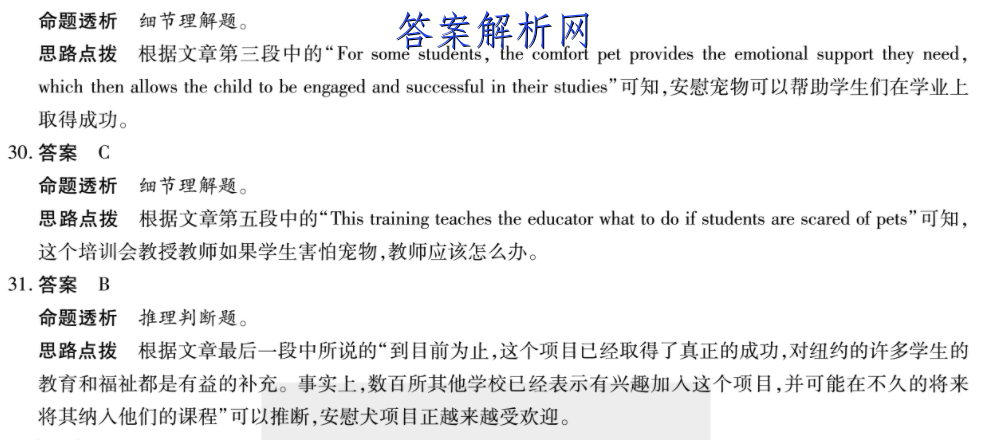 命题透析　细节理解题。

答案解析网

思路点拨　根据文章第三段中的“For some students, the comfort pet provides the emotional support they need, which then allows the child to be engaged and successful in their studies”可知,安慰宠物可以帮助学生们在学业上取得成功。

30. 答案　C

命题透析　细节理解题。

思路点拨　根据文章第五段中的“This training teaches the educator what to do if students are scared of pets”可知,这个培训会教授教师如果学生害怕宠物,教师应该怎么办。

31. 答案　B

命题透析　推理判断题。

思路点拨　根据文章最后一段中所说的“到目前为止,这个项目已经取得了真正的成功,对纽约的许多学生的教育和福祉都是有益的补充。事实上,数百所其他学校已经表示有兴趣加入这个项目,并可能在不久的将来将其纳入他们的课程”可以推断,安慰犬项目正越来越受欢迎。